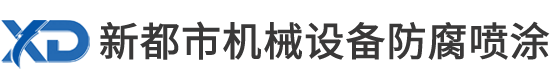 XD 新都市机械设备防腐喷涂